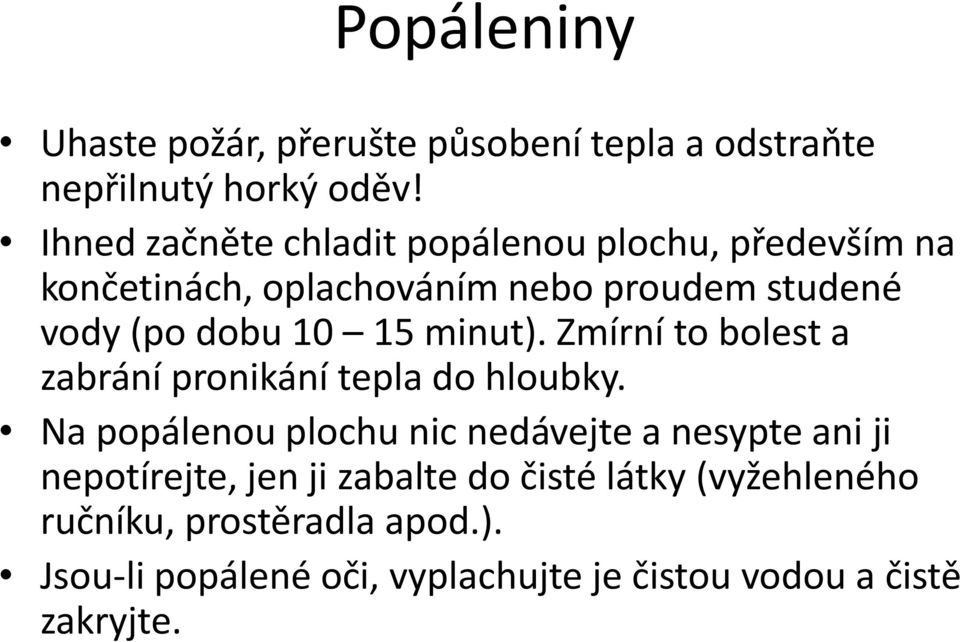 Popáleniny

• Uhaste požár, přerušte působení tepla a odstraňte nepřilnutý horký oděv!
• Ihned začněte chladit popálenou plochu, především na končetinách, oplachováním nebo proudem studené vody (po dobu 10 – 15 minut). Zmírní to bolest a zabrání pronikání tepla do hloubky.
• Na popálenou plochu nic nedávejte a nesypte ani ji nepotírejte, jen ji zabalte do čisté látky (vyžehleného ručníku, prostěradla apod.).
• Jsou-li popálené oči, vyplachujte je čistou vodou a čistě zakryjte.